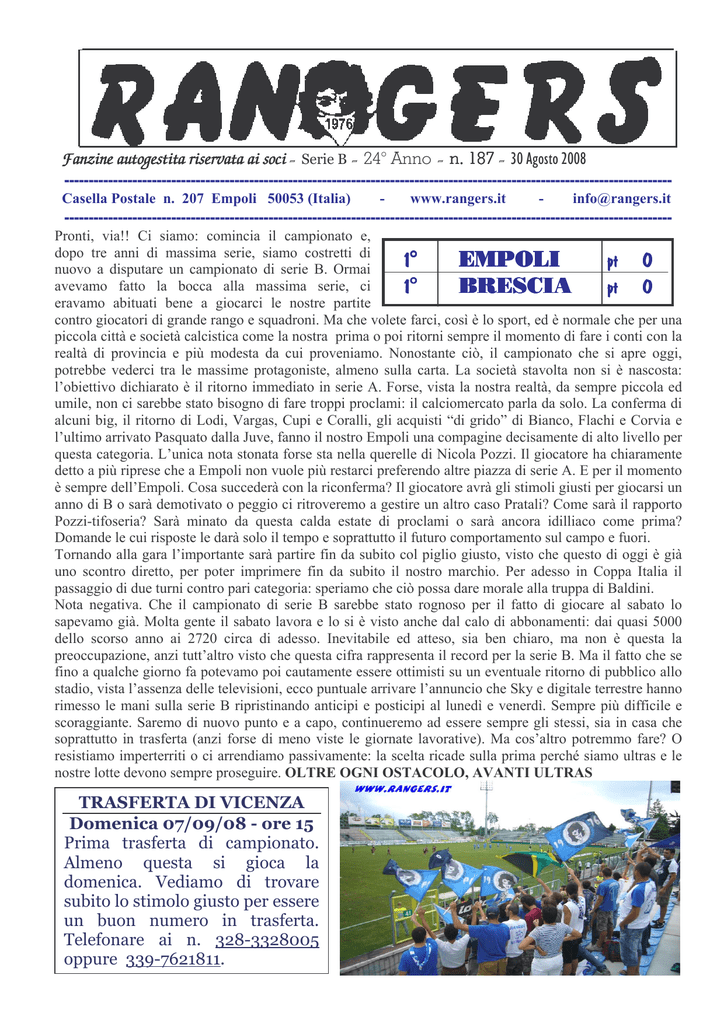 RANGERS
1976

Fanzine autogestita riservata ai soci – Serie B – 24° Anno – n. 187 – 30 Agosto 2008

Casella Postale n. 207 Empoli 50053 (Italia) - www.rangers.it - info@rangers.it

| 1° | EMPOLI | pt | 0 |
|---|---|---|---|
| 1° | BRESCIA | pt | 0 |

Pronti, via!! Ci siamo: comincia il campionato e, dopo tre anni di massima serie, siamo costretti di nuovo a disputare un campionato di serie B. Ormai avevamo fatto la bocca alla massima serie, ci eravamo abituati bene a giocarci le nostre partite contro giocatori di grande rango e squadroni. Ma che volete farci, così è lo sport, ed è normale che per una piccola città e società calcistica come la nostra prima o poi ritorni sempre il momento di fare i conti con la realtà di provincia e più modesta da cui proveniamo. Nonostante ciò, il campionato che si apre oggi, potrebbe vederci tra le massime protagoniste, almeno sulla carta. La società stavolta non si è nascosta: l'obiettivo dichiarato è il ritorno immediato in serie A. Forse, vista la nostra realtà, da sempre piccola ed umile, non ci sarebbe stato bisogno di fare troppi proclami: il calciomercato parla da solo. La conferma di alcuni big, il ritorno di Lodi, Vargas, Cupi e Coralli, gli acquisti "di grido" di Bianco, Flachi e Corvia e l'ultimo arrivato Pasquato dalla Juve, fanno il nostro Empoli una compagine decisamente di alto livello per questa categoria. L'unica nota stonata forse sta nella querelle di Nicola Pozzi. Il giocatore ha chiaramente detto a più riprese che a Empoli non vuole più restarci preferendo altre piazza di serie A. E per il momento è sempre dell'Empoli. Cosa succederà con la riconferma? Il giocatore avrà gli stimoli giusti per giocarsi un anno di B o sarà demotivato o peggio ci ritroveremo a gestire un altro caso Pratali? Come sarà il rapporto Pozzi-tifoseria? Sarà minato da questa calda estate di proclami o sarà ancora idilliaco come prima? Domande le cui risposte le darà solo il tempo e soprattutto il futuro comportamento sul campo e fuori.
Tornando alla gara l'importante sarà partire fin da subito col piglio giusto, visto che questo di oggi è già uno scontro diretto, per poter imprimere fin da subito il nostro marchio. Per adesso in Coppa Italia il passaggio di due turni contro pari categoria: speriamo che ciò possa dare morale alla truppa di Baldini.
Nota negativa. Che il campionato di serie B sarebbe stato rognoso per il fatto di giocare al sabato lo sapevamo già. Molta gente il sabato lavora e lo si è visto anche dal calo di abbonamenti: dai quasi 5000 dello scorso anno ai 2720 circa di adesso. Inevitabile ed atteso, sia ben chiaro, ma non è questa la preoccupazione, anzi tutt'altro visto che questa cifra rappresenta il record per la serie B. Ma il fatto che se fino a qualche giorno fa potevamo poi cautamente essere ottimisti su un eventuale ritorno di pubblico allo stadio, vista l'assenza delle televisioni, ecco puntuale arrivare l'annuncio che Sky e digitale terrestre hanno rimesso le mani sulla serie B ripristinando anticipi e posticipi al lunedì e venerdì. Sempre più difficile e scoraggiante. Saremo di nuovo punto e a capo, continueremo ad essere sempre gli stessi, sia in casa che soprattutto in trasferta (anzi forse di meno viste le giornate lavorative). Ma cos'altro potremmo fare? O resistiamo imperterriti o ci arrendiamo passivamente: la scelta ricade sulla prima perché siamo ultras e le nostre lotte devono sempre proseguire. OLTRE OGNI OSTACOLO, AVANTI ULTRAS

TRASFERTA DI VICENZA
Domenica 07/09/08 - ore 15
Prima trasferta di campionato. Almeno questa si gioca la domenica. Vediamo di trovare subito lo stimolo giusto per essere un buon numero in trasferta. Telefonare ai n. 328-3328005 oppure 339-7621811.

WWW.RANGERS.IT